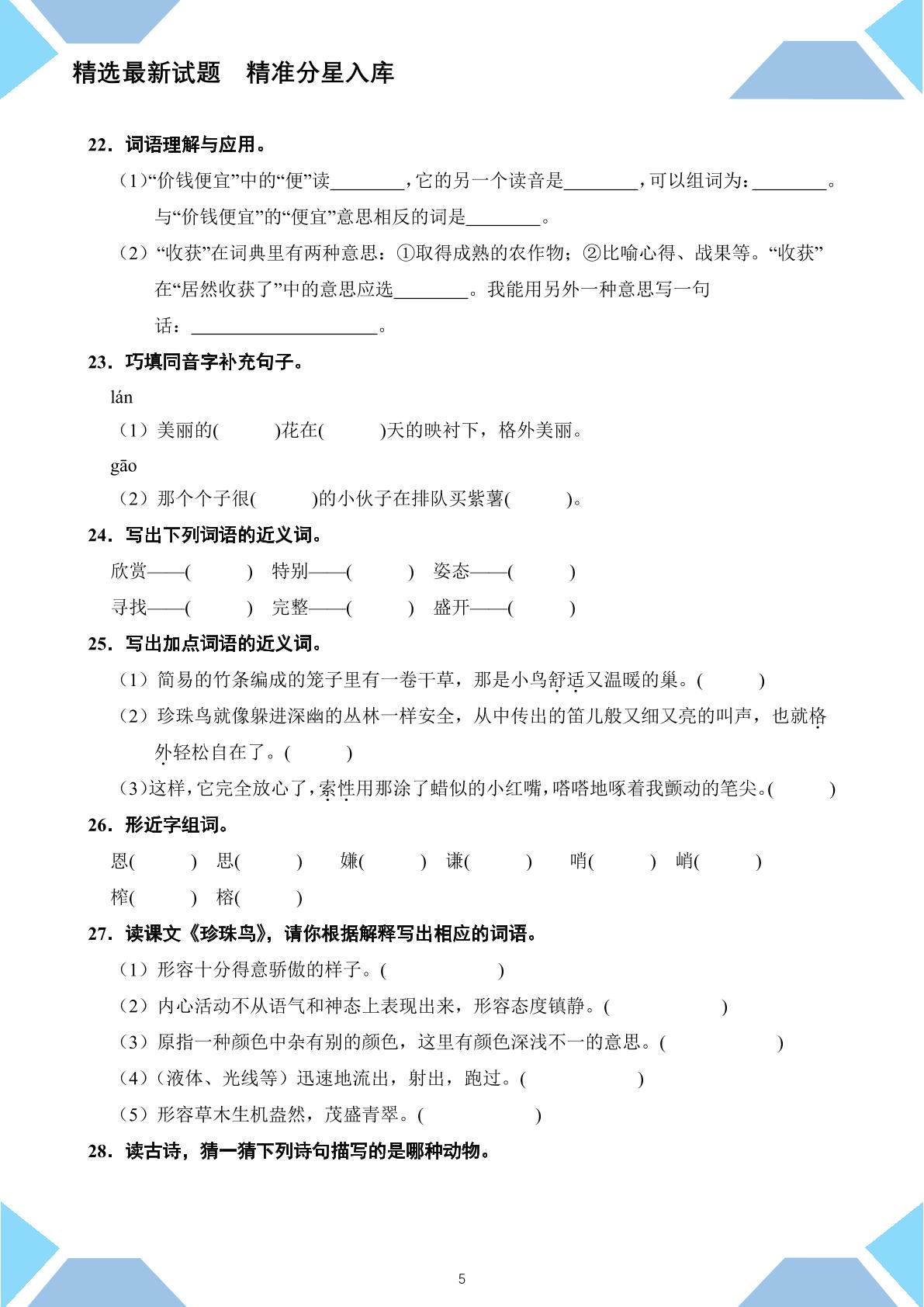 精选最新试题 精准分星入库

22．词语理解与应用。

（1）“价钱便宜”中的“便”读____，它的另一个读音是____，可以组词为：____。与“价钱便宜”的“便宜”意思相反的词是____。

（2）“收获”在词典里有两种意思：①取得成熟的农作物；②比喻心得、战果等。“收获”在“居然收获了”中的意思应选____。我能用另外一种意思写一句话：____。

23．巧填同音字补充句子。

lán

（1）美丽的(　　)花在(　　)天的映衬下，格外美丽。

gāo

（2）那个个子很(　　)的小伙子在排队买紫薯(　　)。

24．写出下列词语的近义词。

欣赏——(　　)　特别——(　　)　姿态——(　　)

寻找——(　　)　完整——(　　)　盛开——(　　)

25．写出加点词语的近义词。

（1）简易的竹条编成的笼子里有一卷干草，那是小鸟舒适又温暖的巢。(　　)

（2）珍珠鸟就像躲进深幽的丛林一样安全，从中传出的笛儿般又细又亮的叫声，也就格外轻松自在了。(　　)

（3）这样，它完全放心了，索性用那涂了蜡似的小红嘴，嗒嗒地啄着我颤动的笔尖。(　　)

26．形近字组词。

恩(　　)　思(　　)　嫌(　　)　谦(　　)　哨(　　)　峭(　　)

榨(　　)　榕(　　)

27．读课文《珍珠鸟》，请你根据解释写出相应的词语。

（1）形容十分得意骄傲的样子。(　　)

（2）内心活动不从语气和神态上表现出来，形容态度镇静。(　　)

（3）原指一种颜色中杂有别的颜色，这里有颜色深浅不一的意思。(　　)

（4）（液体、光线等）迅速地流出，射出，跑过。(　　)

（5）形容草木生机盎然，茂盛青翠。(　　)

28．读古诗，猜一猜下列诗句描写的是哪种动物。

5